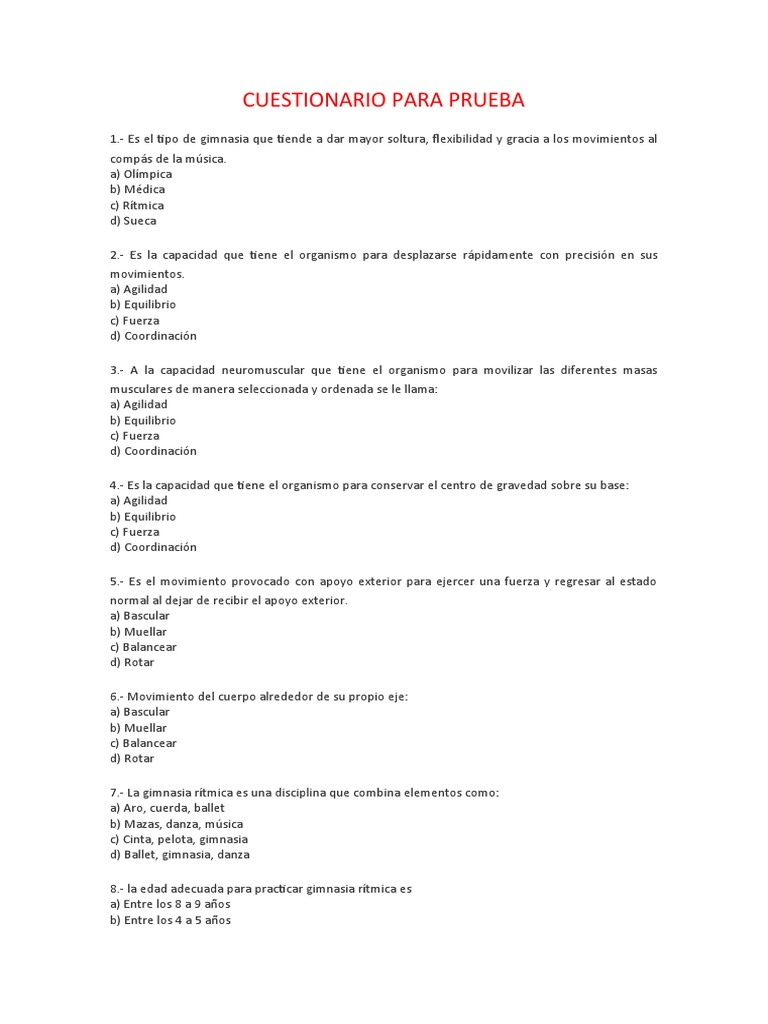 CUESTIONARIO PARA PRUEBA

1.- Es el tipo de gimnasia que tiende a dar mayor soltura, flexibilidad y gracia a los movimientos al compás de la música.
a) Olímpica
b) Médica
c) Rítmica
d) Sueca

2.- Es la capacidad que tiene el organismo para desplazarse rápidamente con precisión en sus movimientos.
a) Agilidad
b) Equilibrio
c) Fuerza
d) Coordinación

3.- A la capacidad neuromuscular que tiene el organismo para movilizar las diferentes masas musculares de manera seleccionada y ordenada se le llama:
a) Agilidad
b) Equilibrio
c) Fuerza
d) Coordinación

4.- Es la capacidad que tiene el organismo para conservar el centro de gravedad sobre su base:
a) Agilidad
b) Equilibrio
c) Fuerza
d) Coordinación

5.- Es el movimiento provocado con apoyo exterior para ejercer una fuerza y regresar al estado normal al dejar de recibir el apoyo exterior.
a) Bascular
b) Muellar
c) Balancear
d) Rotar

6.- Movimiento del cuerpo alrededor de su propio eje:
a) Bascular
b) Muellar
c) Balancear
d) Rotar

7.- La gimnasia rítmica es una disciplina que combina elementos como:
a) Aro, cuerda, ballet
b) Mazas, danza, música
c) Cinta, pelota, gimnasia
d) Ballet, gimnasia, danza

8.- la edad adecuada para practicar gimnasia rítmica es
a) Entre los 8 a 9 años
b) Entre los 4 a 5 años